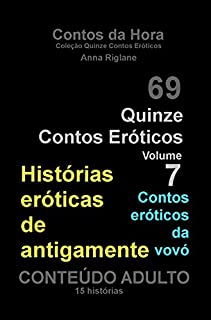 Contos da Hora
Coleção Quinze Contos Eróticos
Anna Riglane

69
Quinze
Contos Eróticos
Volume
7

Histórias eróticas de antigamente

Contos eróticos da vovó

CONTEÚDO ADULTO
15 histórias